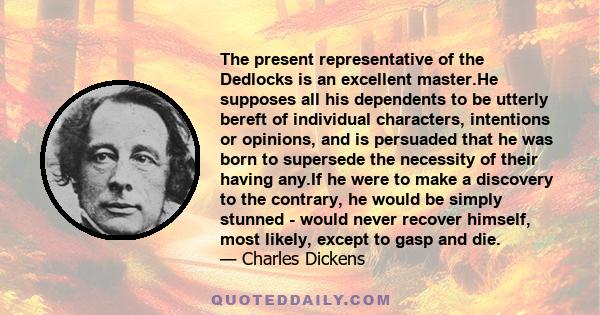 The present representative of the Dedlocks is an excellent master.He supposes all his dependents to be utterly bereft of individual characters, intentions or opinions, and is persuaded that he was born to supersede the necessity of their having any.If he were to make a discovery to the contrary, he would be simply stunned - would never recover himself, most likely, except to gasp and die.
— Charles Dickens

QUOTEDDAILY.COM